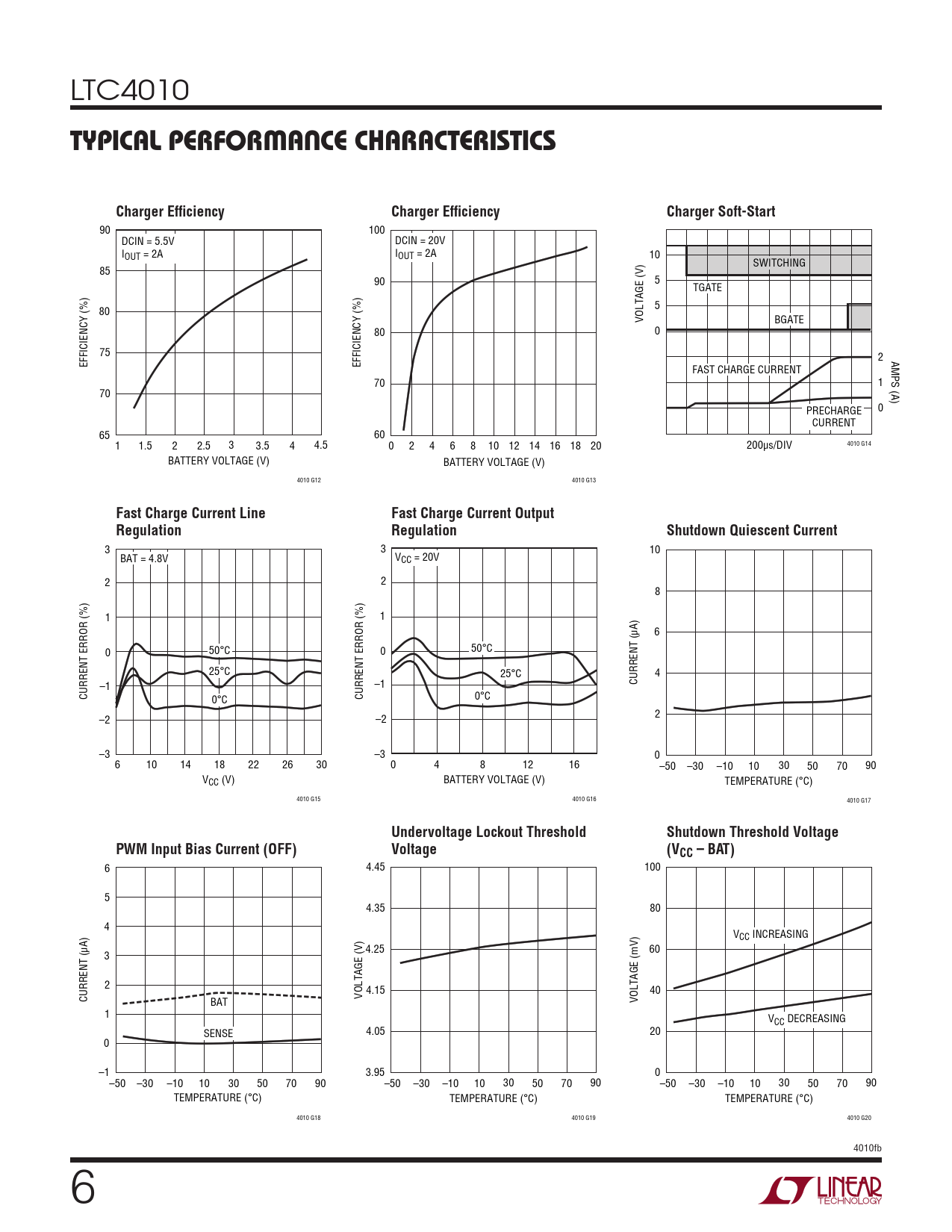 LTC4010

TYPICAL PERFORMANCE CHARACTERISTICS

Charger Efficiency

DCIN = 5.5V
$I_{OUT}$ = 2A

EFFICIENCY (%)

90
85
80
75
70
65

1 1.5 2 2.5 3 3.5 4 4.5

BATTERY VOLTAGE (V)

4010 G12

Charger Efficiency

DCIN = 20V
$I_{OUT}$ = 2A

EFFICIENCY (%)

100
90
80
70
60

0 2 4 6 8 10 12 14 16 18 20

BATTERY VOLTAGE (V)

4010 G13

Charger Soft-Start

VOLTAGE (V)

10
5
5
0

SWITCHING

TGATE

BGATE

FAST CHARGE CURRENT

PRECHARGE CURRENT

2
1
0

AMPS (A)

200μs/DIV

4010 G14

Fast Charge Current Line Regulation

BAT = 4.8V

CURRENT ERROR (%)

3
2
1
0
–1
–2
–3

50°C
25°C
0°C

6 10 14 18 22 26 30

$V_{CC}$ (V)

4010 G15

Fast Charge Current Output Regulation

$V_{CC}$ = 20V

CURRENT ERROR (%)

3
2
1
0
–1
–2
–3

50°C
25°C
0°C

0 4 8 12 16

BATTERY VOLTAGE (V)

4010 G16

Shutdown Quiescent Current

CURRENT (μA)

10
8
6
4
2
0

–50 –30 –10 10 30 50 70 90

TEMPERATURE (°C)

4010 G17

PWM Input Bias Current (OFF)

CURRENT (μA)

6
5
4
3
2
1
0
–1

BAT

SENSE

–50 –30 –10 10 30 50 70 90

TEMPERATURE (°C)

4010 G18

Undervoltage Lockout Threshold Voltage

VOLTAGE (V)

4.45
4.35
4.25
4.15
4.05
3.95

–50 –30 –10 10 30 50 70 90

TEMPERATURE (°C)

4010 G19

Shutdown Threshold Voltage ($V_{CC}$ – BAT)

VOLTAGE (mV)

100
80
60
40
20
0

$V_{CC}$ INCREASING

$V_{CC}$ DECREASING

–50 –30 –10 10 30 50 70 90

TEMPERATURE (°C)

4010 G20

4010fb

6

LINEAR TECHNOLOGY